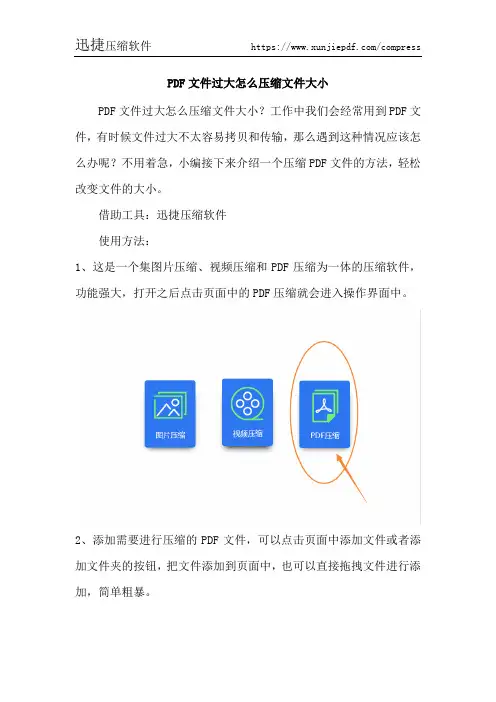 迅捷压缩软件 https://www.xunjiepdf.com/compress

PDF文件过大怎么压缩文件大小

PDF文件过大怎么压缩文件大小？工作中我们会经常用到PDF文件，有时候文件过大不太容易拷贝和传输，那么遇到这种情况应该怎么办呢？不用着急，小编接下来介绍一个压缩PDF文件的方法，轻松改变文件的大小。

借助工具：迅捷压缩软件

使用方法：

1、这是一个集图片压缩、视频压缩和PDF压缩为一体的压缩软件，功能强大，打开之后点击页面中的PDF压缩就会进入操作界面中。

图片压缩

视频压缩

PDF压缩

2、添加需要进行压缩的PDF文件，可以点击页面中添加文件或者添加文件夹的按钮，把文件添加到页面中，也可以直接拖拽文件进行添加，简单粗暴。